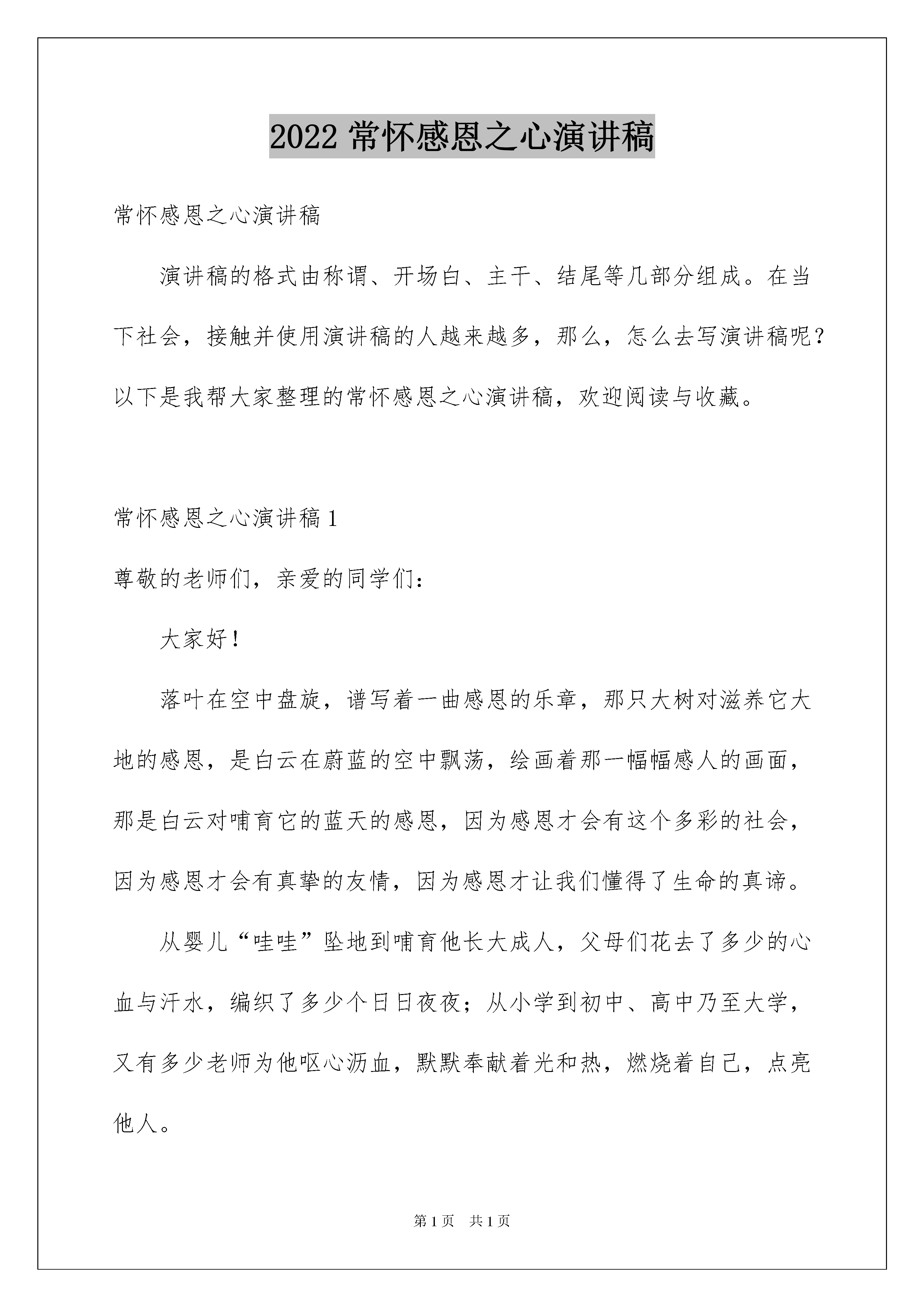 2022 常怀感恩之心演讲稿

常怀感恩之心演讲稿

演讲稿的格式由称谓、开场白、主干、结尾等几部分组成。在当下社会，接触并使用演讲稿的人越来越多，那么，怎么去写演讲稿呢？以下是我帮大家整理的常怀感恩之心演讲稿，欢迎阅读与收藏。

常怀感恩之心演讲稿 1

尊敬的老师们，亲爱的同学们：

大家好！

落叶在空中盘旋，谱写着一曲感恩的乐章，那只大树对滋养它大地的感恩，是白云在蔚蓝的空中飘荡，绘画着那一幅幅感人的画面，那是白云对哺育它的蓝天的感恩，因为感恩才会有这个多彩的社会，因为感恩才会有真挚的友情，因为感恩才让我们懂得了生命的真谛。

从婴儿“哇哇”坠地到哺育他长大成人，父母们花去了多少的心血与汗水，编织了多少个日日夜夜；从小学到初中、高中乃至大学，又有多少老师为他呕心沥血，默默奉献着光和热，燃烧着自己，点亮他人。

第 1 页 共 1 页